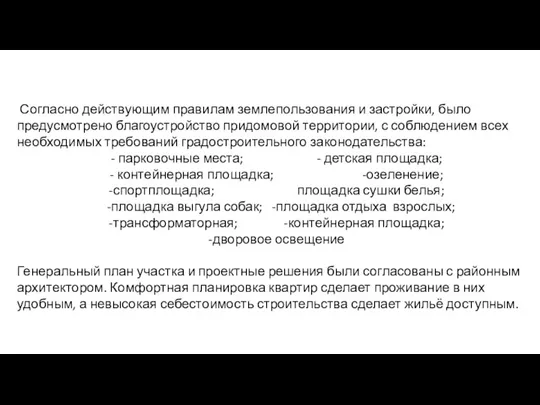 Согласно действующим правилам землепользования и застройки, было предусмотрено благоустройство придомовой территории, с соблюдением всех необходимых требований градостроительного законодательства:

- парковочные места;
- детская площадка;
- контейнерная площадка;
-озеленение;
-спортплощадка;
площадка сушки белья;
-площадка выгула собак;
-площадка отдыха взрослых;
-трансформаторная;
-контейнерная площадка;
-дворовое освещение

Генеральный план участка и проектные решения были согласованы с районным архитектором. Комфортная планировка квартир сделает проживание в них удобным, а невысокая себестоимость строительства сделает жильё доступным.